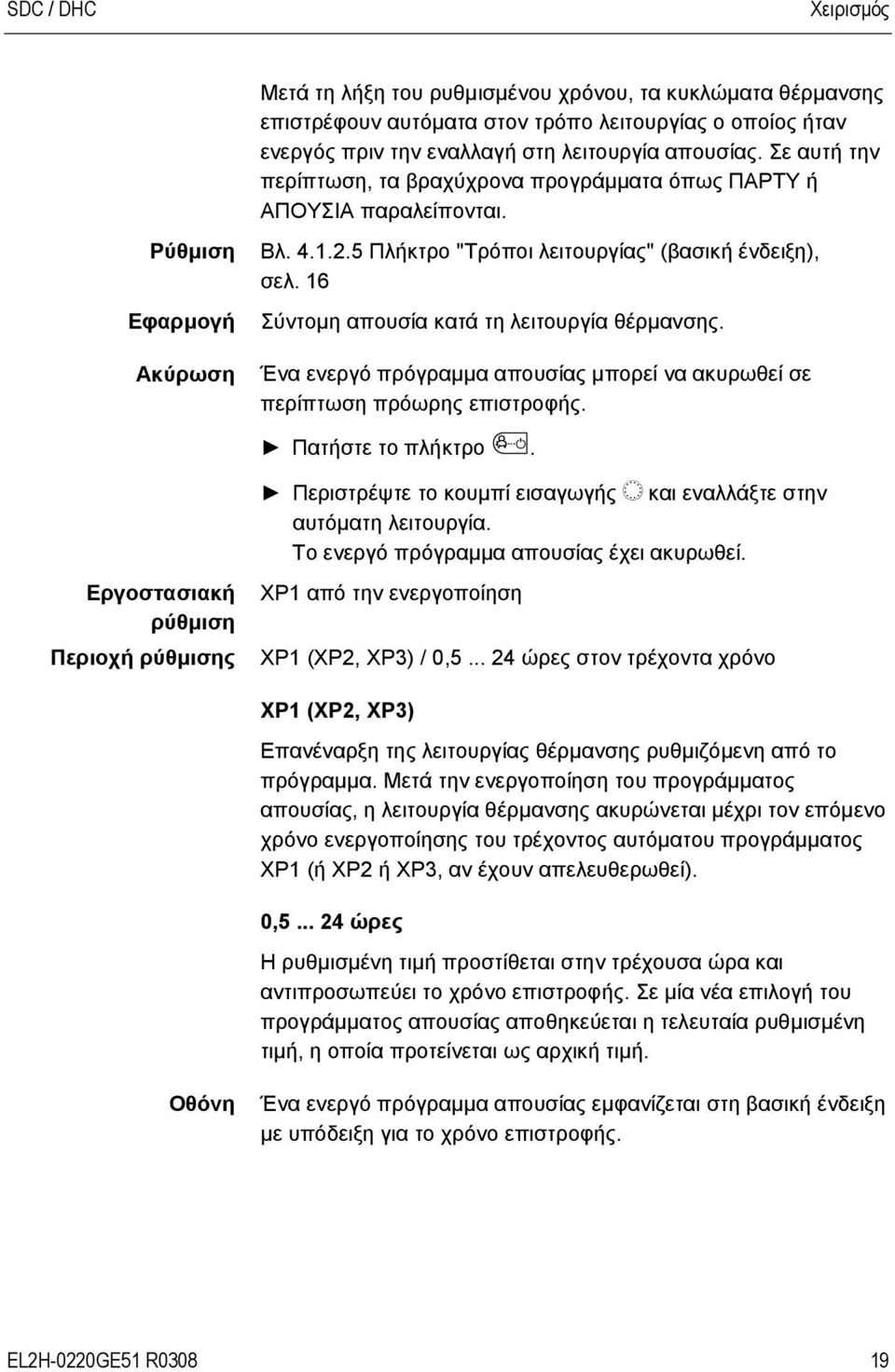 SDC / DHC Χειρισμός

Μετά τη λήξη του ρυθμισμένου χρόνου, τα κυκλώματα θέρμανσης επιστρέφουν αυτόματα στον τρόπο λειτουργίας ο οποίος ήταν ενεργός πριν την εναλλαγή στη λειτουργία απουσίας. Σε αυτή την περίπτωση, τα βραχύχρονα προγράμματα όπως ΠΑΡΤΥ ή ΑΠΟΥΣΙΑ παραλείπονται.

Ρύθμιση
Βλ. 4.1.2.5 Πλήκτρο "Τρόποι λειτουργίας" (βασική ένδειξη), σελ. 16

Εφαρμογή
Σύντομη απουσία κατά τη λειτουργία θέρμανσης.

Ακύρωση
Ένα ενεργό πρόγραμμα απουσίας μπορεί να ακυρωθεί σε περίπτωση πρόωρης επιστροφής.

► Πατήστε το πλήκτρο .

► Περιστρέψτε το κουμπί εισαγωγής και εναλλάξτε στην αυτόματη λειτουργία.
Το ενεργό πρόγραμμα απουσίας έχει ακυρωθεί.

Εργοστασιακή ρύθμιση
XP1 από την ενεργοποίηση

Περιοχή ρύθμισης
XP1 (XP2, XP3) / 0,5 ... 24 ώρες στον τρέχοντα χρόνο

XP1 (XP2, XP3)

Επανέναρξη της λειτουργίας θέρμανσης ρυθμιζόμενη από το πρόγραμμα. Μετά την ενεργοποίηση του προγράμματος απουσίας, η λειτουργία θέρμανσης ακυρώνεται μέχρι τον επόμενο χρόνο ενεργοποίησης του τρέχοντος αυτόματου προγράμματος XP1 (ή XP2 ή XP3, αν έχουν απελευθερωθεί).

0,5 ... 24 ώρες

Η ρυθμισμένη τιμή προστίθεται στην τρέχουσα ώρα και αντιπροσωπεύει το χρόνο επιστροφής. Σε μία νέα επιλογή του προγράμματος απουσίας αποθηκεύεται η τελευταία ρυθμισμένη τιμή, η οποία προτείνεται ως αρχική τιμή.

Οθόνη
Ένα ενεργό πρόγραμμα απουσίας εμφανίζεται στη βασική ένδειξη με υπόδειξη για το χρόνο επιστροφής.

EL2H-0220GE51 R0308 19